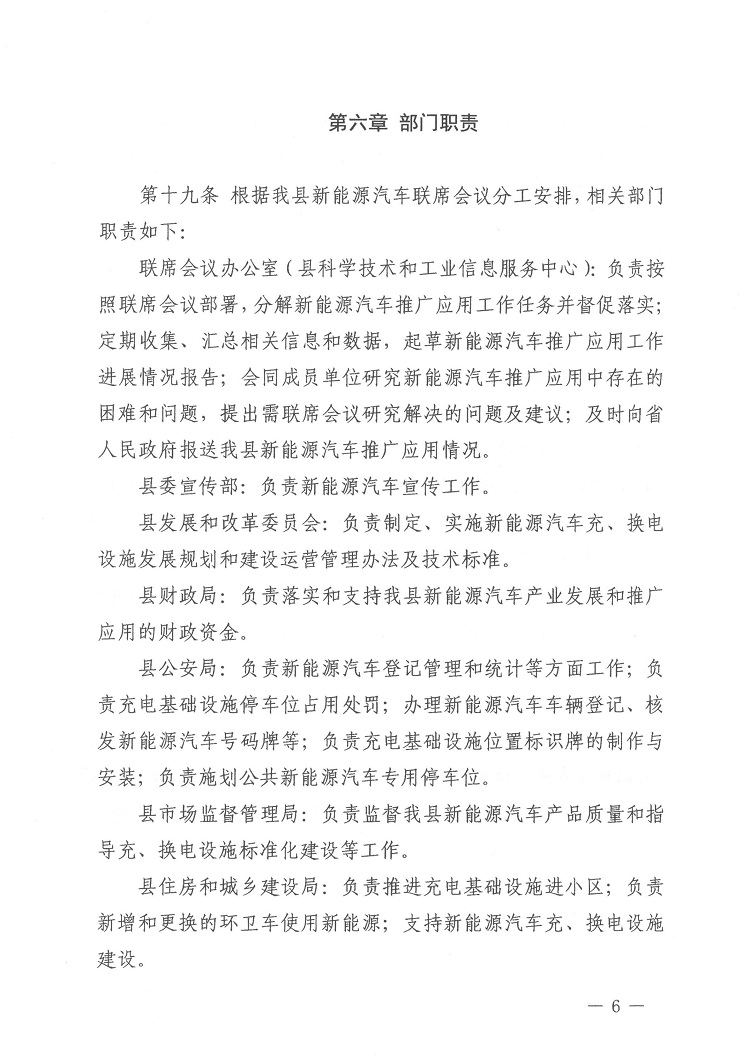 第六章 部门职责

第十九条 根据我县新能源汽车联席会议分工安排，相关部门职责如下：

联席会议办公室（县科学技术和工业信息服务中心）：负责按照联席会议部署，分解新能源汽车推广应用工作任务并督促落实；定期收集、汇总相关信息和数据，起草新能源汽车推广应用工作进展情况报告；会同成员单位研究新能源汽车推广应用中存在的困难和问题，提出需联席会议研究解决的问题及建议；及时向省人民政府报送我县新能源汽车推广应用情况。

县委宣传部：负责新能源汽车宣传工作。

县发展和改革委员会：负责制定、实施新能源汽车充、换电设施发展规划和建设运营管理办法及技术标准。

县财政局：负责落实和支持我县新能源汽车产业发展和推广应用的财政资金。

县公安局：负责新能源汽车登记管理和统计等方面工作；负责充电基础设施停车位占用处罚；办理新能源汽车车辆登记、核发新能源汽车号码牌等；负责充电基础设施位置标识牌的制作与安装；负责施划公共新能源汽车专用停车位。

县市场监督管理局：负责监督我县新能源汽车产品质量和指导充、换电设施标准化建设等工作。

县住房和城乡建设局：负责推进充电基础设施进小区；负责新增和更换的环卫车使用新能源；支持新能源汽车充、换电设施建设。

— 6 —